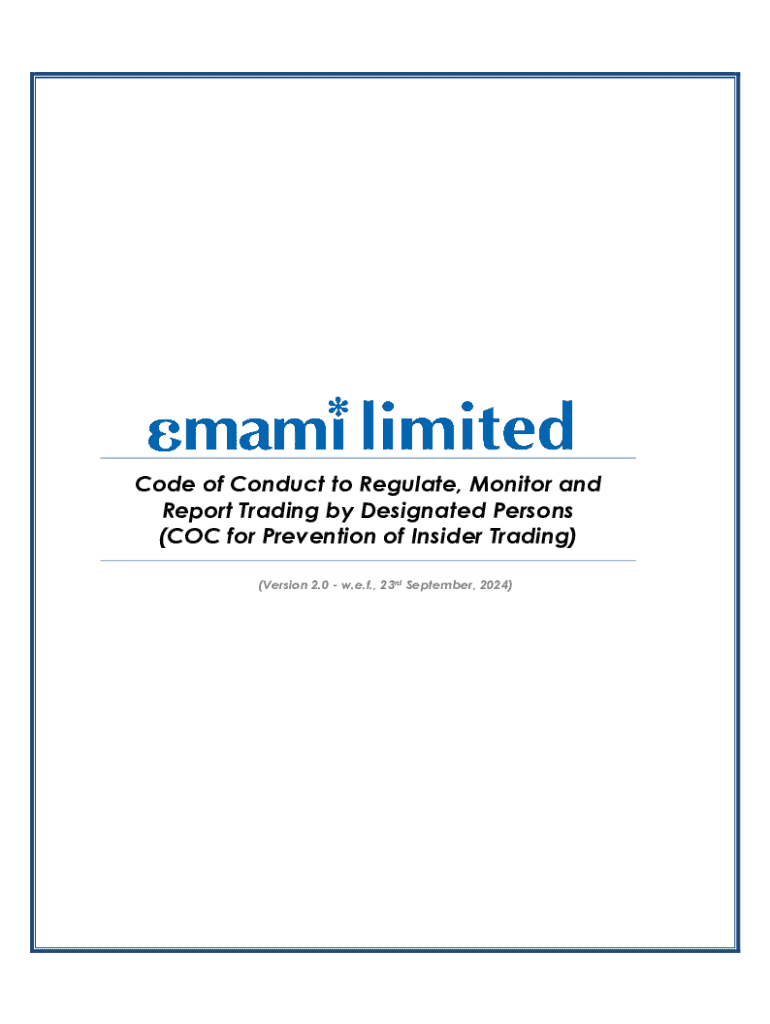 emami limited

Code of Conduct to Regulate, Monitor and Report Trading by Designated Persons (COC for Prevention of Insider Trading)

(Version 2.0 - w.e.f., 23rd September, 2024)